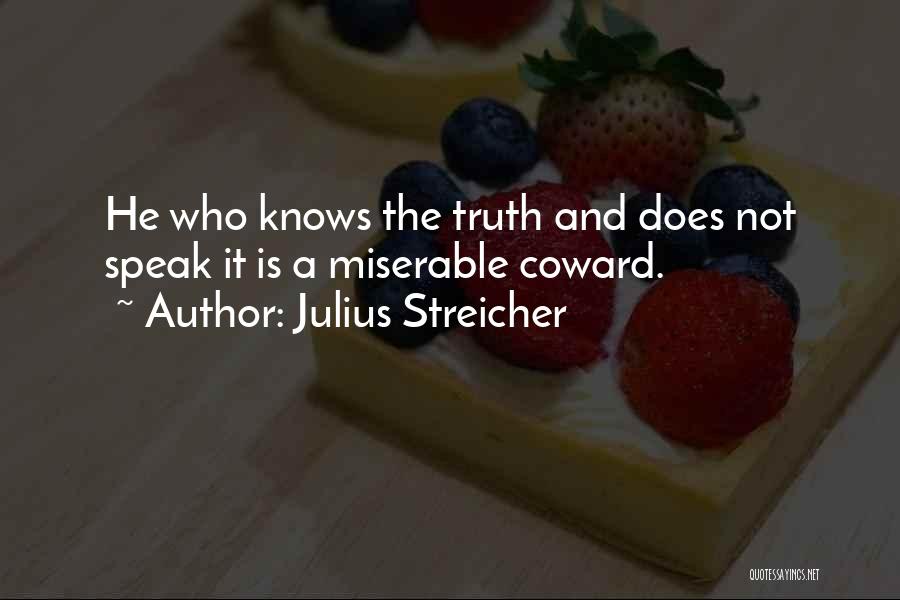 He who knows the truth and does not speak it is a miserable coward.
~ Author: Julius Streicher

QUOTESSAYINGS.NET